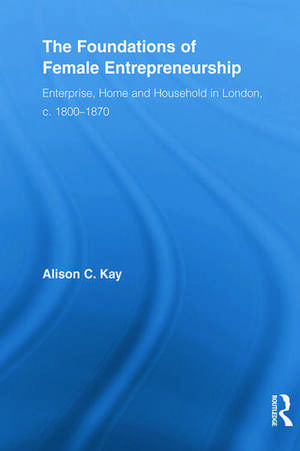 The Foundations of Female Entrepreneurship

Enterprise, Home and Household in London, c. 1800–1870

Alison C. Kay

ROUTLEDGE